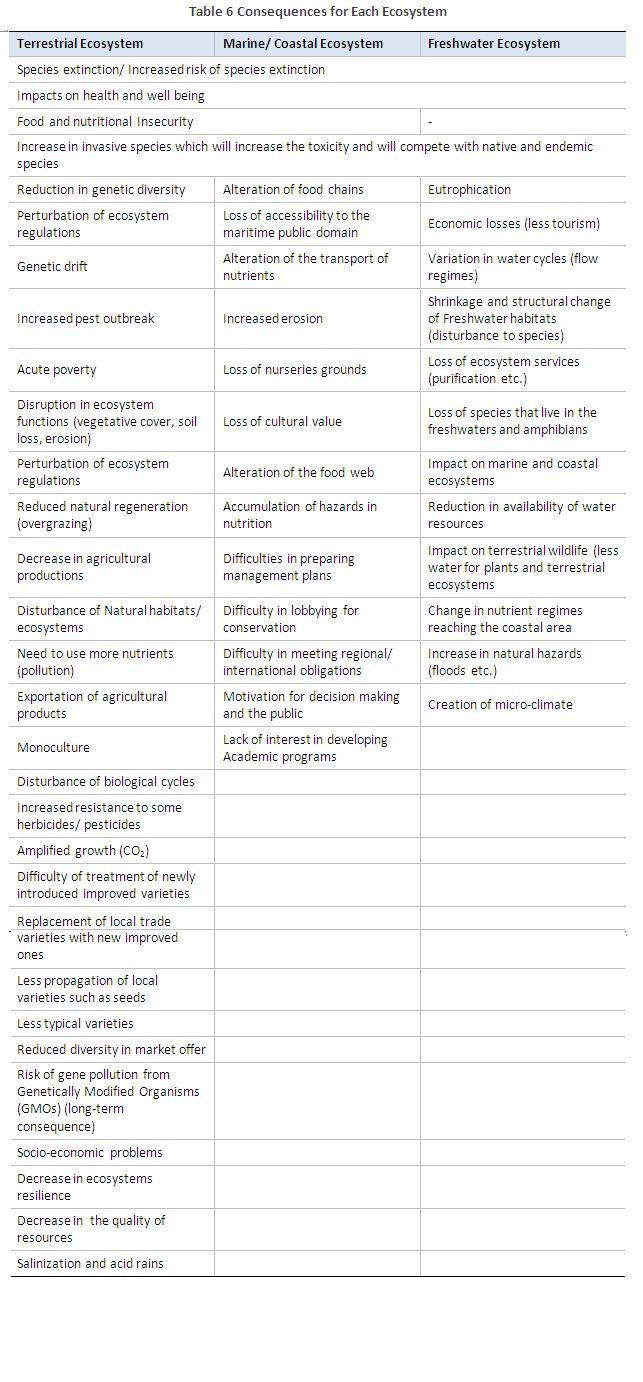 Table 6 Consequences for Each Ecosystem

| Terrestrial Ecosystem | Marine/ Coastal Ecosystem | Freshwater Ecosystem |
|---|---|---|
| Species extinction/ Increased risk of species extinction | | |
| Impacts on health and well being | | |
| Food and nutritional Insecurity | | - |
| Increase in invasive species which will increase the toxicity and will compete with native and endemic species | | |
| Reduction in genetic diversity | Alteration of food chains | Eutrophication |
| Perturbation of ecosystem regulations | Loss of accessibility to the maritime public domain | Economic losses (less tourism) |
| Genetic drift | Alteration of the transport of nutrients | Variation in water cycles (flow regimes) |
| Increased pest outbreak | Increased erosion | Shrinkage and structural change of Freshwater habitats (disturbance to species) |
| Acute poverty | Loss of nurseries grounds | Loss of ecosystem services (purification etc.) |
| Disruption in ecosystem functions (vegetative cover, soil loss, erosion) | Loss of cultural value | Loss of species that live in the freshwaters and amphibians |
| Perturbation of ecosystem regulations | Alteration of the food web | Impact on marine and coastal ecosystems |
| Reduced natural regeneration (overgrazing) | Accumulation of hazards in nutrition | Reduction in availability of water resources |
| Decrease in agricultural productions | Difficulties in preparing management plans | Impact on terrestrial wildlife (less water for plants and terrestrial ecosystems |
| Disturbance of Natural habitats/ ecosystems | Difficulty in lobbying for conservation | Change in nutrient regimes reaching the coastal area |
| Need to use more nutrients (pollution) | Difficulty in meeting regional/ international obligations | Increase in natural hazards (floods etc.) |
| Exportation of agricultural products | Motivation for decision making and the public | Creation of micro-climate |
| Monoculture | Lack of interest in developing Academic programs | |
| Disturbance of biological cycles | | |
| Increased resistance to some herbicides/ pesticides | | |
| Amplified growth ($CO_2$) | | |
| Difficulty of treatment of newly introduced improved varieties | | |
| Replacement of local trade varieties with new improved ones | | |
| Less propagation of local varieties such as seeds | | |
| Less typical varieties | | |
| Reduced diversity in market offer | | |
| Risk of gene pollution from Genetically Modified Organisms (GMOs) (long-term consequence) | | |
| Socio-economic problems | | |
| Decrease in ecosystems resilience | | |
| Decrease in the quality of resources | | |
| Salinization and acid rains | | |